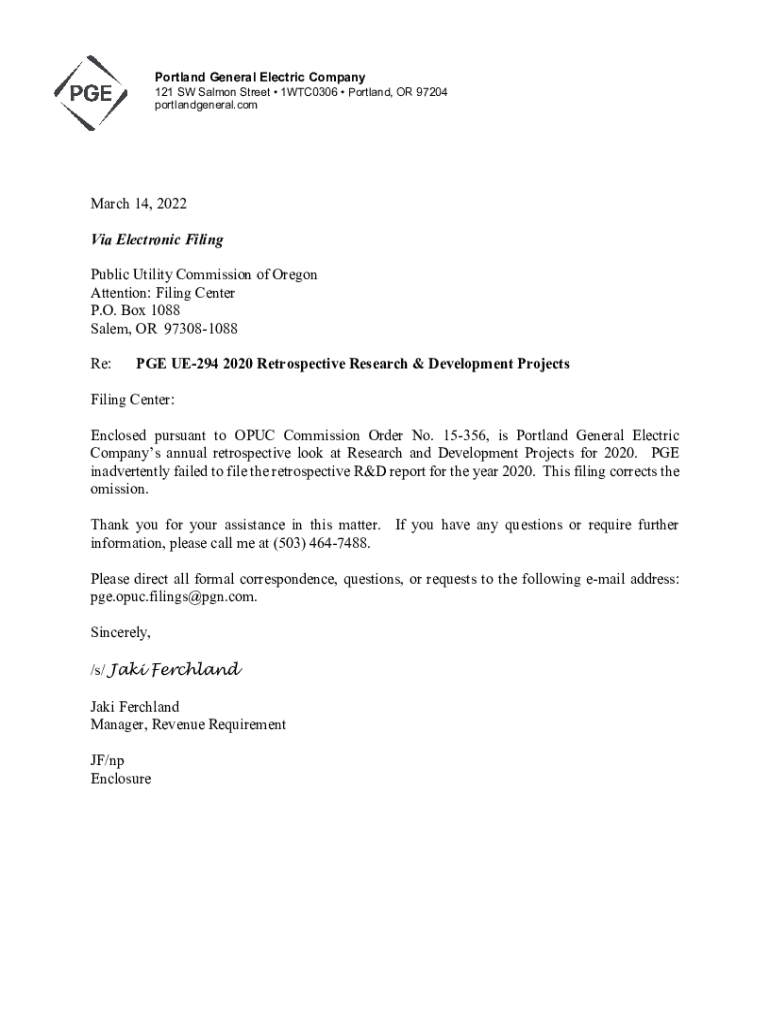 PGE

Portland General Electric Company
121 SW Salmon Street • 1WTC0306 • Portland, OR 97204
portlandgeneral.com

March 14, 2022

Via Electronic Filing

Public Utility Commission of Oregon
Attention: Filing Center
P.O. Box 1088
Salem, OR 97308-1088

Re: PGE UE-294 2020 Retrospective Research & Development Projects

Filing Center:

Enclosed pursuant to OPUC Commission Order No. 15-356, is Portland General Electric Company's annual retrospective look at Research and Development Projects for 2020. PGE inadvertently failed to file the retrospective R&D report for the year 2020. This filing corrects the omission.

Thank you for your assistance in this matter. If you have any questions or require further information, please call me at (503) 464-7488.

Please direct all formal correspondence, questions, or requests to the following e-mail address: pge.opuc.filings@pgn.com.

Sincerely,

/s/ Jaki Ferchland

Jaki Ferchland
Manager, Revenue Requirement

JF/np
Enclosure